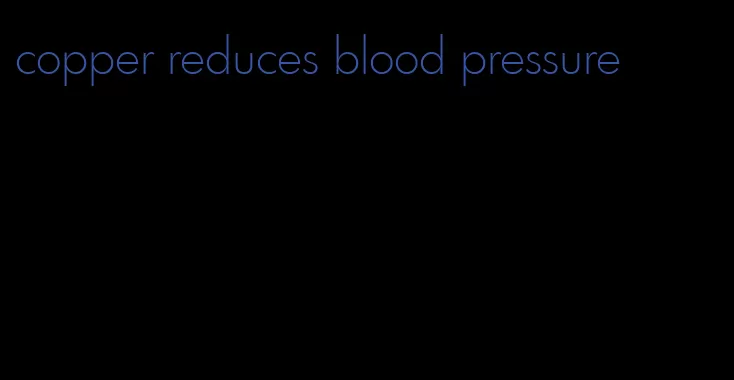 copper reduces blood pressure